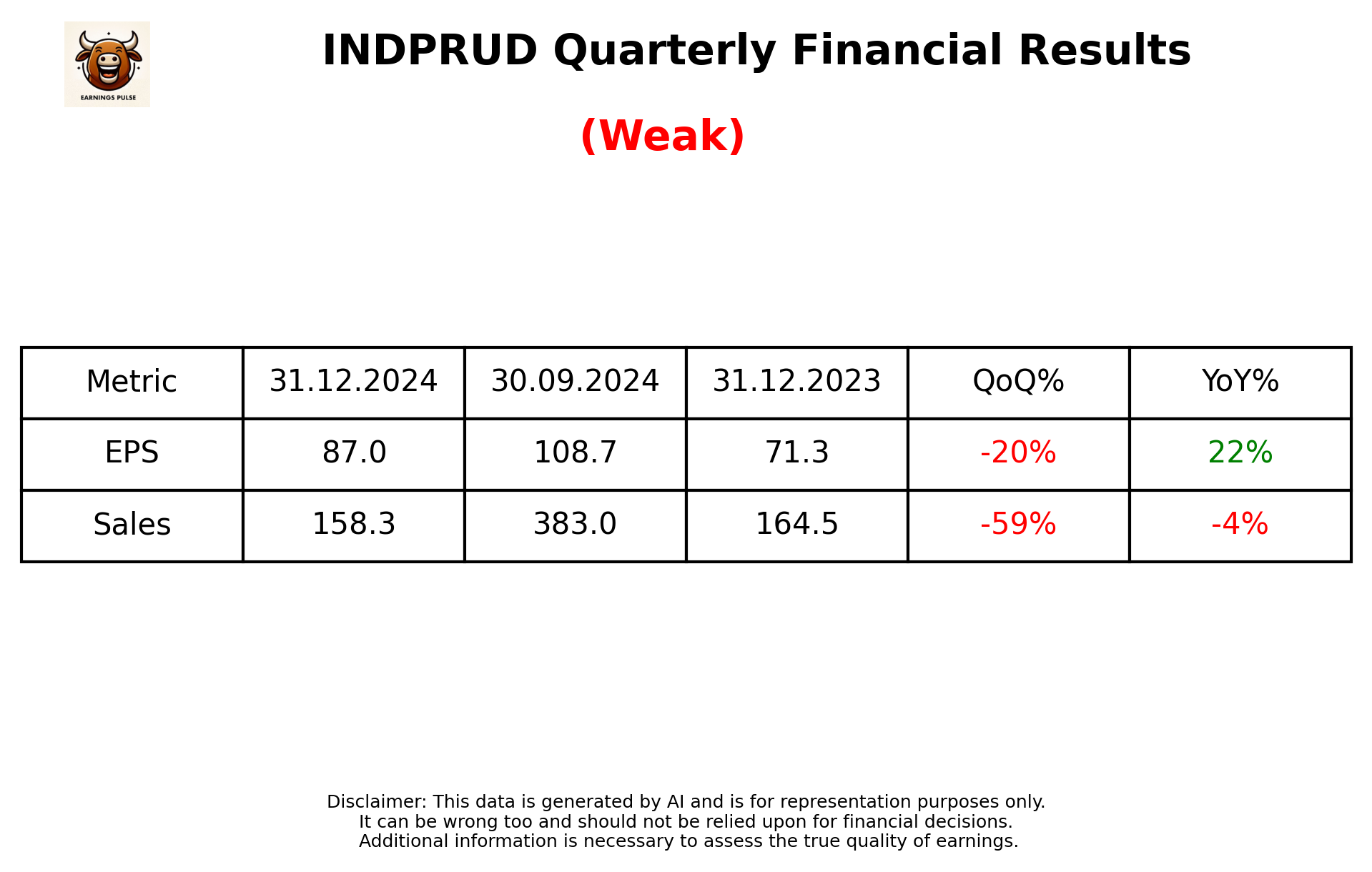 EARNINGS PULSE

INDPRUD Quarterly Financial Results

(Weak)

| Metric | 31.12.2024 | 30.09.2024 | 31.12.2023 | QoQ% | YoY% |
|---|---|---|---|---|---|
| EPS | 87.0 | 108.7 | 71.3 | -20% | 22% |
| Sales | 158.3 | 383.0 | 164.5 | -59% | -4% |

Disclaimer: This data is generated by AI and is for representation purposes only.
It can be wrong too and should not be relied upon for financial decisions.
Additional information is necessary to assess the true quality of earnings.